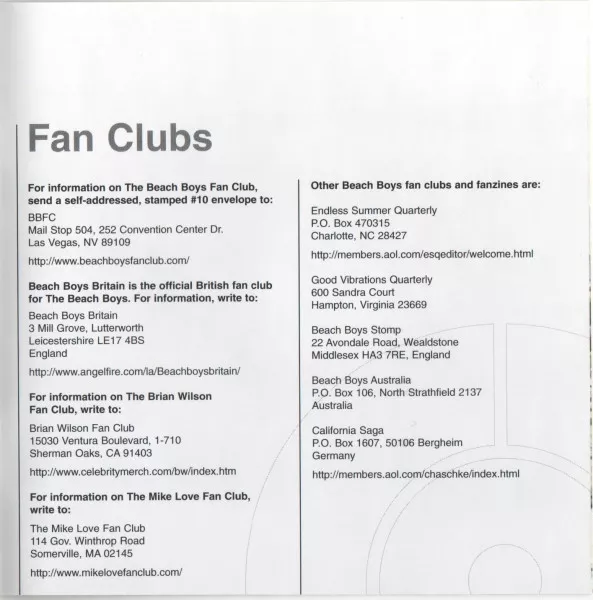 Fan Clubs

For information on The Beach Boys Fan Club, send a self-addressed, stamped #10 envelope to:

BBFC
Mail Stop 504, 252 Convention Center Dr.
Las Vegas, NV 89109

http://www.beachboysfanclub.com/

Beach Boys Britain is the official British fan club for The Beach Boys. For information, write to:

Beach Boys Britain
3 Mill Grove, Lutterworth
Leicestershire LE17 4BS
England

http://www.angelfire.com/la/Beachboysbritain/

For information on The Brian Wilson Fan Club, write to:

Brian Wilson Fan Club
15030 Ventura Boulevard, 1-710
Sherman Oaks, CA 91403

http://www.celebritymerch.com/bw/index.htm

For information on The Mike Love Fan Club, write to:

The Mike Love Fan Club
114 Gov. Winthrop Road
Somerville, MA 02145

http://www.mikelovefanclub.com/

Other Beach Boys fan clubs and fanzines are:

Endless Summer Quarterly
P.O. Box 470315
Charlotte, NC 28427

http://members.aol.com/esqeditor/welcome.html

Good Vibrations Quarterly
600 Sandra Court
Hampton, Virginia 23669

Beach Boys Stomp
22 Avondale Road, Wealdstone
Middlesex HA3 7RE, England

Beach Boys Australia
P.O. Box 106, North Strathfield 2137
Australia

California Saga
P.O. Box 1607, 50106 Bergheim
Germany

http://members.aol.com/chaschke/index.html